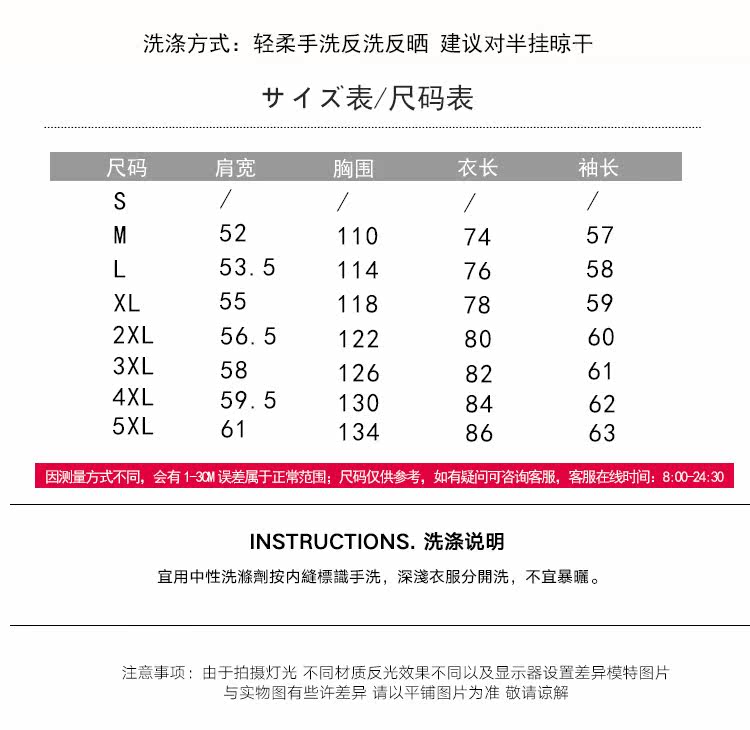 洗涤方式：轻柔手洗反洗反晒 建议对半挂晾干

サイズ表/尺码表

| 尺码 | 肩宽 | 胸围 | 衣长 | 袖长 |
|---|---|---|---|---|
| S | / | / | / | / |
| M | 52 | 110 | 74 | 57 |
| L | 53.5 | 114 | 76 | 58 |
| XL | 55 | 118 | 78 | 59 |
| 2XL | 56.5 | 122 | 80 | 60 |
| 3XL | 58 | 126 | 82 | 61 |
| 4XL | 59.5 | 130 | 84 | 62 |
| 5XL | 61 | 134 | 86 | 63 |

因测量方式不同，会有1-3CM误差属于正常范围；尺码仅供参考，如有疑问可咨询客服，客服在线时间：8:00-24:30

INSTRUCTIONS. 洗涤说明

宜用中性洗滌劑按内縫標識手洗，深淺衣服分開洗，不宜暴曬。

注意事项：由于拍摄灯光 不同材质反光效果不同以及显示器设置差异模特图片与实物图有些许差异 请以平铺图片为准 敬请谅解